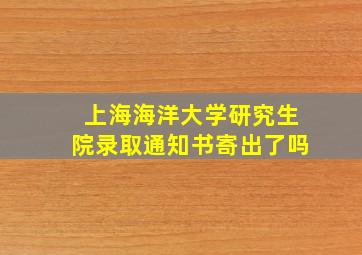 上海海洋大学研究生院录取通知书寄出了吗